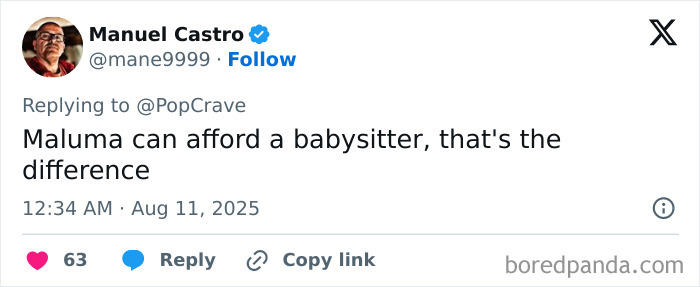 Manuel Castro
@mane9999 · Follow

Replying to @PopCrave
Maluma can afford a babysitter, that's the difference

12:34 AM · Aug 11, 2025

63 Reply Copy link

boredpanda.com